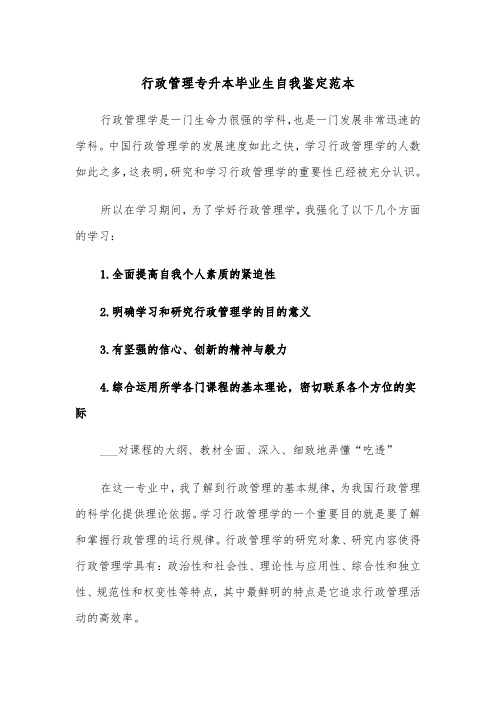 行政管理专升本毕业生自我鉴定范本

行政管理学是一门生命力很强的学科,也是一门发展非常迅速的学科。中国行政管理学的发展速度如此之快,学习行政管理学的人数如此之多,这表明,研究和学习行政管理学的重要性已经被充分认识。

所以在学习期间，为了学好行政管理学，我强化了以下几个方面的学习：

1.全面提高自我个人素质的紧迫性

2.明确学习和研究行政管理学的目的意义

3.有坚强的信心、创新的精神与毅力

4.综合运用所学各门课程的基本理论，密切联系各个方位的实际

___对课程的大纲、教材全面、深入、细致地弄懂“吃透”

在这一专业中，我了解到行政管理的基本规律，为我国行政管理的科学化提供理论依据。学习行政管理学的一个重要目的就是要了解和掌握行政管理的运行规律。行政管理学的研究对象、研究内容使得行政管理学具有：政治性和社会性、理论性与应用性、综合性和独立性、规范性和权变性等特点，其中最鲜明的特点是它追求行政管理活动的高效率。